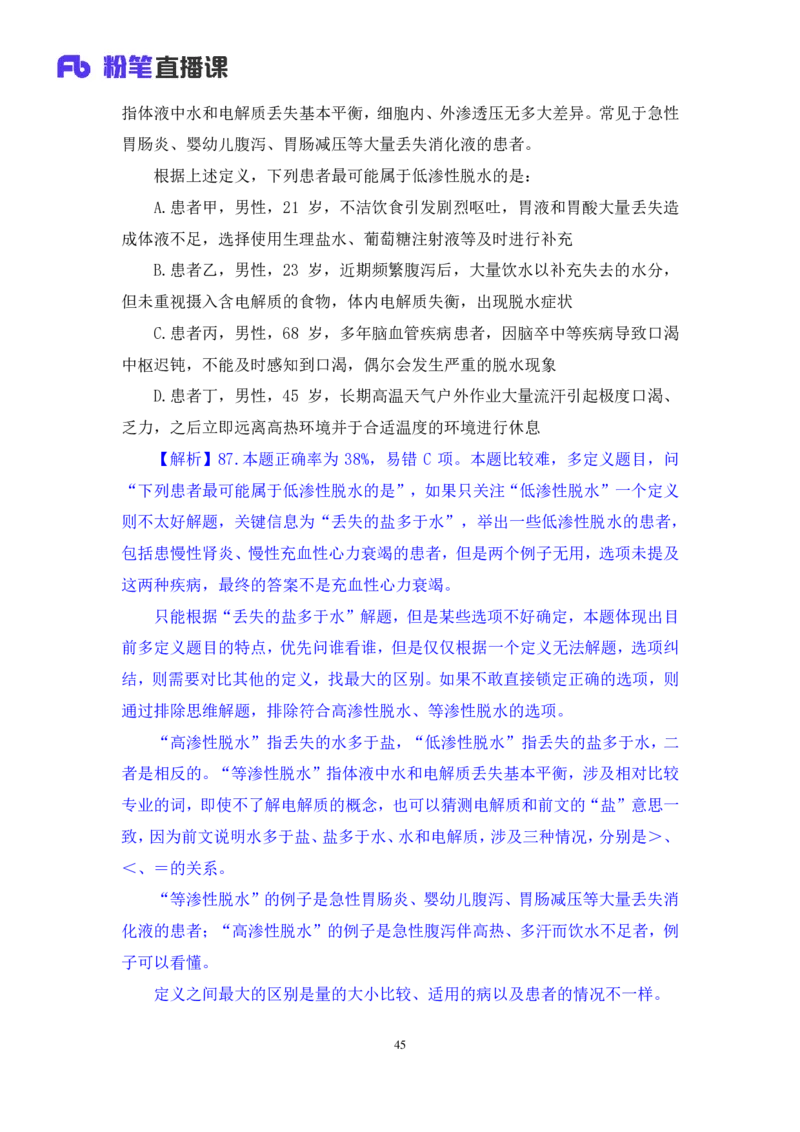 Fb 粉笔直播课

指体液中水和电解质丢失基本平衡，细胞内、外渗透压无多大差异。常见于急性胃肠炎、婴幼儿腹泻、胃肠减压等大量丢失消化液的患者。

根据上述定义，下列患者最可能属于低渗性脱水的是：

A.患者甲，男性，21 岁，不洁饮食引发剧烈呕吐，胃液和胃酸大量丢失造成体液不足，选择使用生理盐水、葡萄糖注射液等及时进行补充

B.患者乙，男性，23 岁，近期频繁腹泻后，大量饮水以补充失去的水分，但未重视摄入含电解质的食物，体内电解质失衡，出现脱水症状

C.患者丙，男性，68 岁，多年脑血管疾病患者，因脑卒中等疾病导致口渴中枢迟钝，不能及时感知到口渴，偶尔会发生严重的脱水现象

D.患者丁，男性，45 岁，长期高温天气户外作业大量流汗引起极度口渴、乏力，之后立即远离高热环境并于合适温度的环境进行休息

【解析】87.本题正确率为 38%，易错 C 项。本题比较难，多定义题目，问“下列患者最可能属于低渗性脱水的是”，如果只关注“低渗性脱水”一个定义则不太好解题，关键信息为“丢失的盐多于水”，举出一些低渗性脱水的患者，包括患慢性肾炎、慢性充血性心力衰竭的患者，但是两个例子无用，选项未提及这两种疾病，最终的答案不是充血性心力衰竭。

只能根据“丢失的盐多于水”解题，但是某些选项不好确定，本题体现出目前多定义题目的特点，优先问谁看谁，但是仅仅根据一个定义无法解题，选项纠结，则需要对比其他的定义，找最大的区别。如果不敢直接锁定正确的选项，则通过排除思维解题，排除符合高渗性脱水、等渗性脱水的选项。

“高渗性脱水”指丢失的水多于盐，“低渗性脱水”指丢失的盐多于水，二者是相反的。“等渗性脱水”指体液中水和电解质丢失基本平衡，涉及相对比较专业的词，即使不了解电解质的概念，也可以猜测电解质和前文的“盐”意思一致，因为前文说明水多于盐、盐多于水、水和电解质，涉及三种情况，分别是＞、＜、＝的关系。

“等渗性脱水”的例子是急性胃肠炎、婴幼儿腹泻、胃肠减压等大量丢失消化液的患者；“高渗性脱水”的例子是急性腹泻伴高热、多汗而饮水不足者，例子可以看懂。

定义之间最大的区别是量的大小比较、适用的病以及患者的情况不一样。

45